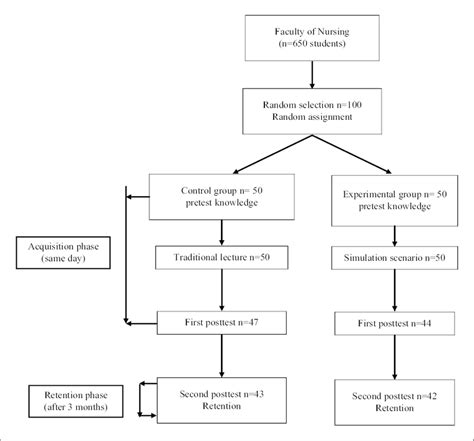 Faculty of Nursing
(n=650 students)

Random selection n=100
Random assignment

Control group n= 50
pretest knowledge

Experimental group n= 50
pretest knowledge

Acquisition phase
(same day)

Traditional lecture n=50

Simulation scenario n=50

First posttest n=47

First posttest n=44

Retention phase
(after 3 months)

Second posttest n=43
Retention

Second posttest n=42
Retention